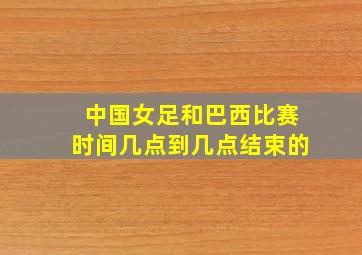 中国女足和巴西比赛时间几点到几点结束的